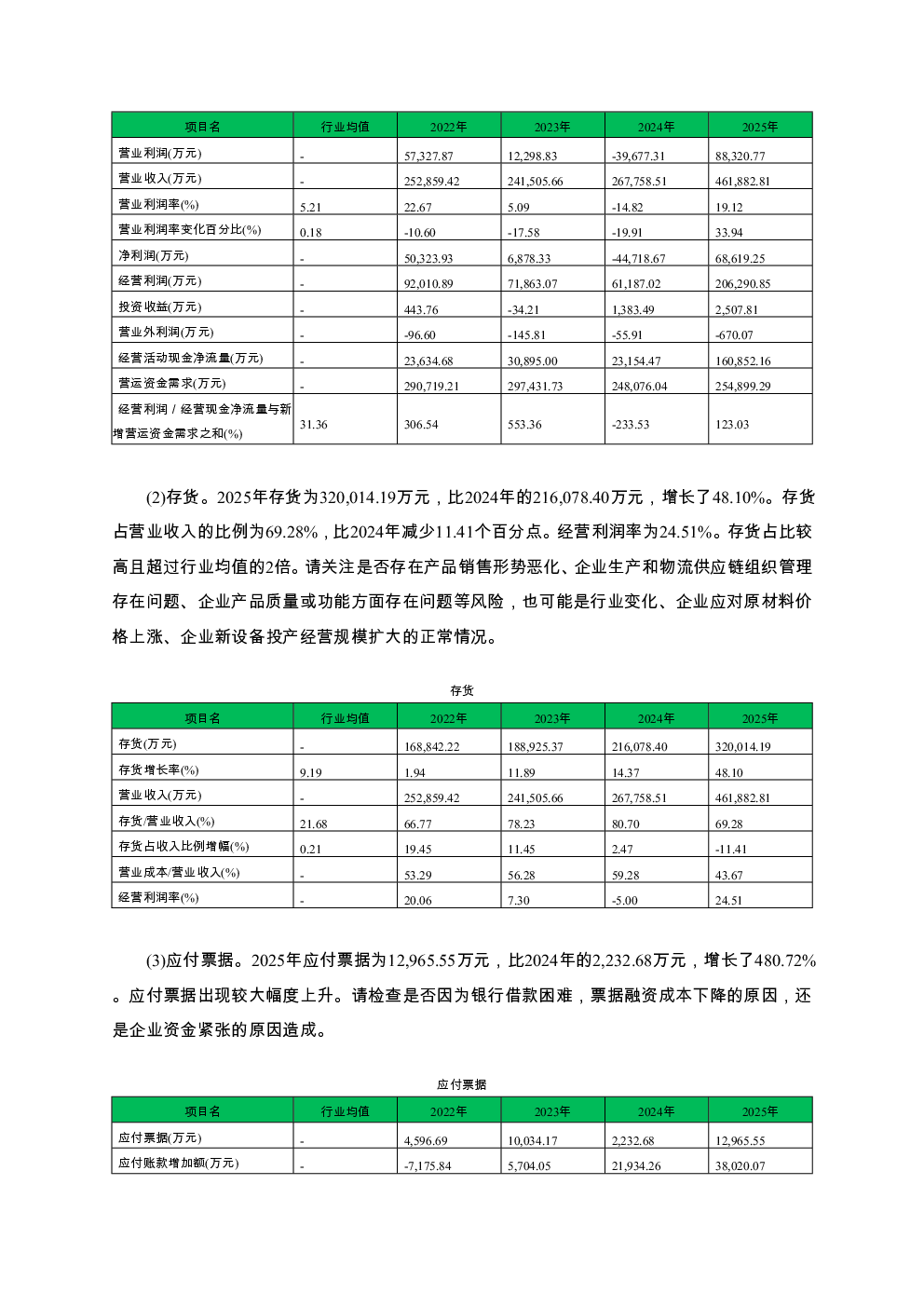 | 项目名 | 行业均值 | 2022年 | 2023年 | 2024年 | 2025年 |
|---|---|---|---|---|---|
| 营业利润(万元) | - | 57,327.87 | 12,298.83 | -39,677.31 | 88,320.77 |
| 营业收入(万元) | - | 252,859.42 | 241,505.66 | 267,758.51 | 461,882.81 |
| 营业利润率(%) | 5.21 | 22.67 | 5.09 | -14.82 | 19.12 |
| 营业利润率变化百分比(%) | 0.18 | -10.60 | -17.58 | -19.91 | 33.94 |
| 净利润(万元) | - | 50,323.93 | 6,878.33 | -44,718.67 | 68,619.25 |
| 经营利润(万元) | - | 92,010.89 | 71,863.07 | 61,187.02 | 206,290.85 |
| 投资收益(万元) | - | 443.76 | -34.21 | 1,383.49 | 2,507.81 |
| 营业外利润(万元) | - | -96.60 | -145.81 | -55.91 | -670.07 |
| 经营活动现金净流量(万元) | - | 23,634.68 | 30,895.00 | 23,154.47 | 160,852.16 |
| 营运资金需求(万元) | - | 290,719.21 | 297,431.73 | 248,076.04 | 254,899.29 |
| 经营利润 / 经营现金净流量与新增营运资金需求之和(%) | 31.36 | 306.54 | 553.36 | -233.53 | 123.03 |

(2)存货。2025年存货为320,014.19万元，比2024年的216,078.40万元，增长了48.10%。存货占营业收入的比例为69.28%，比2024年减少11.41个百分点。经营利润率为24.51%。存货占比较高且超过行业均值的2倍。请关注是否存在产品销售形势恶化、企业生产和物流供应链组织管理存在问题、企业产品质量或功能方面存在问题等风险，也可能是行业变化、企业应对原材料价格上涨、企业新设备投产经营规模扩大的正常情况。

存货

| 项目名 | 行业均值 | 2022年 | 2023年 | 2024年 | 2025年 |
|---|---|---|---|---|---|
| 存货(万元) | - | 168,842.22 | 188,925.37 | 216,078.40 | 320,014.19 |
| 存货增长率(%) | 9.19 | 1.94 | 11.89 | 14.37 | 48.10 |
| 营业收入(万元) | - | 252,859.42 | 241,505.66 | 267,758.51 | 461,882.81 |
| 存货/营业收入(%) | 21.68 | 66.77 | 78.23 | 80.70 | 69.28 |
| 存货占收入比例增幅(%) | 0.21 | 19.45 | 11.45 | 2.47 | -11.41 |
| 营业成本/营业收入(%) | - | 53.29 | 56.28 | 59.28 | 43.67 |
| 经营利润率(%) | - | 20.06 | 7.30 | -5.00 | 24.51 |

(3)应付票据。2025年应付票据为12,965.55万元，比2024年的2,232.68万元，增长了480.72%。应付票据出现较大幅度上升。请检查是否因为银行借款困难，票据融资成本下降的原因，还是企业资金紧张的原因造成。

应付票据

| 项目名 | 行业均值 | 2022年 | 2023年 | 2024年 | 2025年 |
|---|---|---|---|---|---|
| 应付票据(万元) | - | 4,596.69 | 10,034.17 | 2,232.68 | 12,965.55 |
| 应付账款增加额(万元) | - | -7,175.84 | 5,704.05 | 21,934.26 | 38,020.07 |